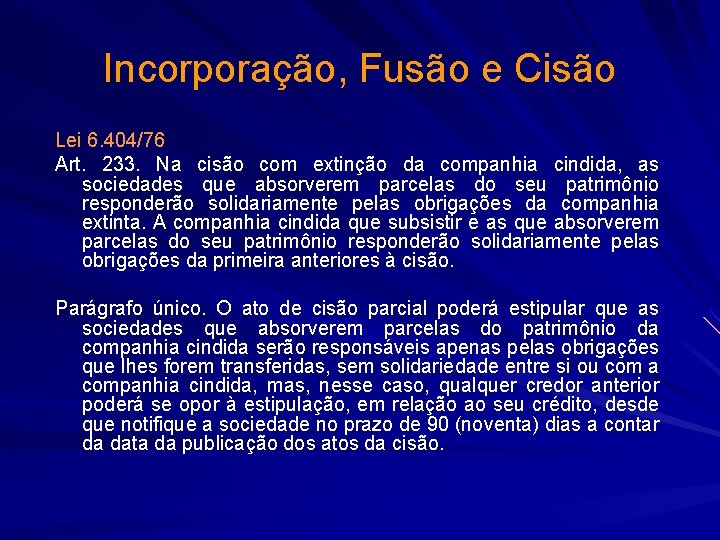 Incorporação, Fusão e Cisão

Lei 6.404/76

Art. 233. Na cisão com extinção da companhia cindida, as sociedades que absorverem parcelas do seu patrimônio responderão solidariamente pelas obrigações da companhia extinta. A companhia cindida que subsistir e as que absorverem parcelas do seu patrimônio responderão solidariamente pelas obrigações da primeira anteriores à cisão.

Parágrafo único. O ato de cisão parcial poderá estipular que as sociedades que absorverem parcelas do patrimônio da companhia cindida serão responsáveis apenas pelas obrigações que lhes forem transferidas, sem solidariedade entre si ou com a companhia cindida, mas, nesse caso, qualquer credor anterior poderá se opor à estipulação, em relação ao seu crédito, desde que notifique a sociedade no prazo de 90 (noventa) dias a contar da data da publicação dos atos da cisão.